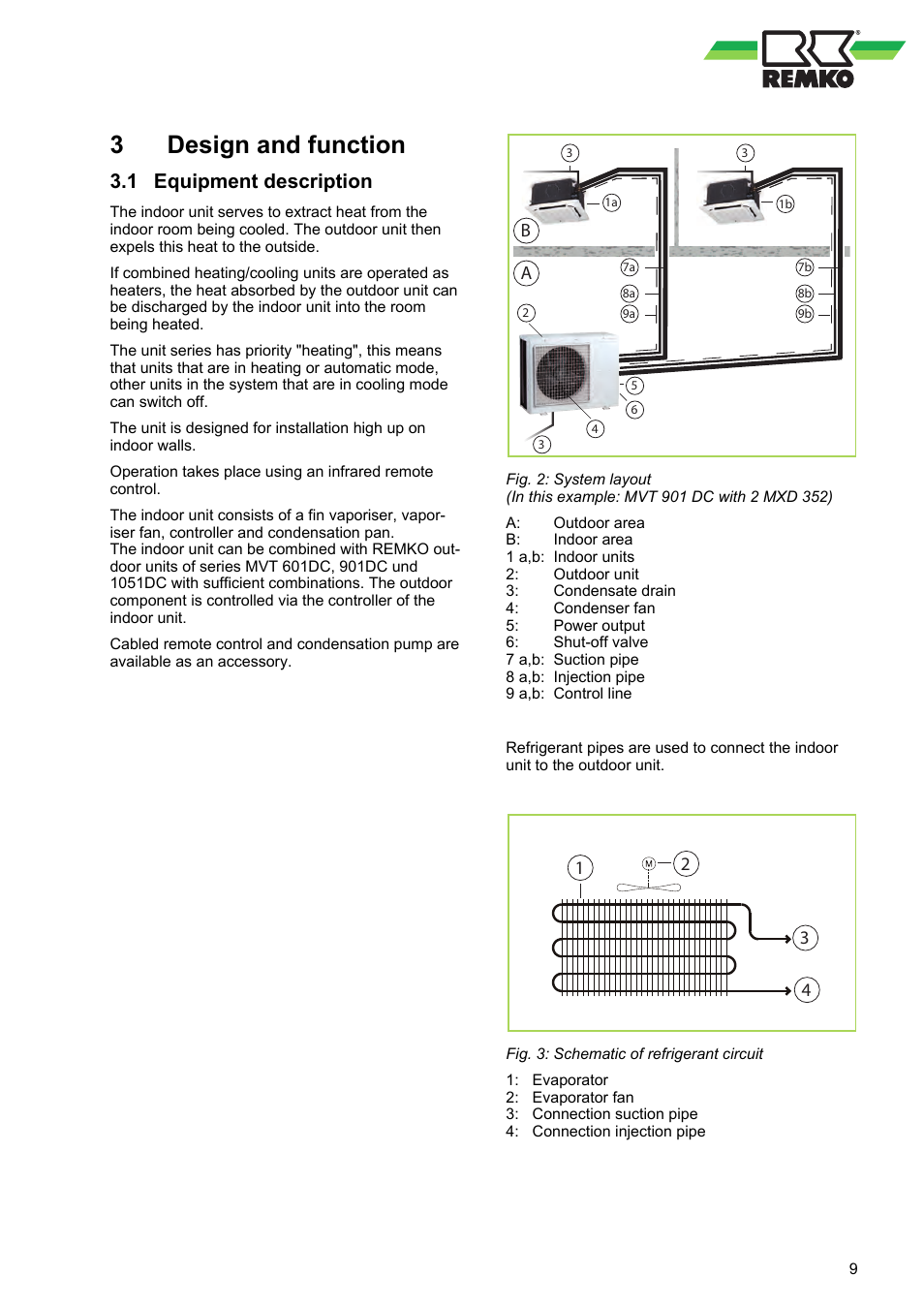 REMKO

3 Design and function

3.1 Equipment description

The indoor unit serves to extract heat from the indoor room being cooled. The outdoor unit then expels this heat to the outside.

If combined heating/cooling units are operated as heaters, the heat absorbed by the outdoor unit can be discharged by the indoor unit into the room being heated.

The unit series has priority "heating", this means that units that are in heating or automatic mode, other units in the system that are in cooling mode can switch off.

The unit is designed for installation high up on indoor walls.

Operation takes place using an infrared remote control.

The indoor unit consists of a fin vaporiser, vaporiser fan, controller and condensation pan.
The indoor unit can be combined with REMKO outdoor units of series MVT 601DC, 901DC und 1051DC with sufficient combinations. The outdoor component is controlled via the controller of the indoor unit.

Cabled remote control and condensation pump are available as an accessory.

3 3 1a 1b B A 7a 7b 8a 8b 9a 9b 2 5 6 4 3

Fig. 2: System layout
(In this example: MVT 901 DC with 2 MXD 352)

A: Outdoor area
B: Indoor area
1 a,b: Indoor units
2: Outdoor unit
3: Condensate drain
4: Condenser fan
5: Power output
6: Shut-off valve
7 a,b: Suction pipe
8 a,b: Injection pipe
9 a,b: Control line

Refrigerant pipes are used to connect the indoor unit to the outdoor unit.

1 M 2 3 4

Fig. 3: Schematic of refrigerant circuit

1: Evaporator
2: Evaporator fan
3: Connection suction pipe
4: Connection injection pipe

9